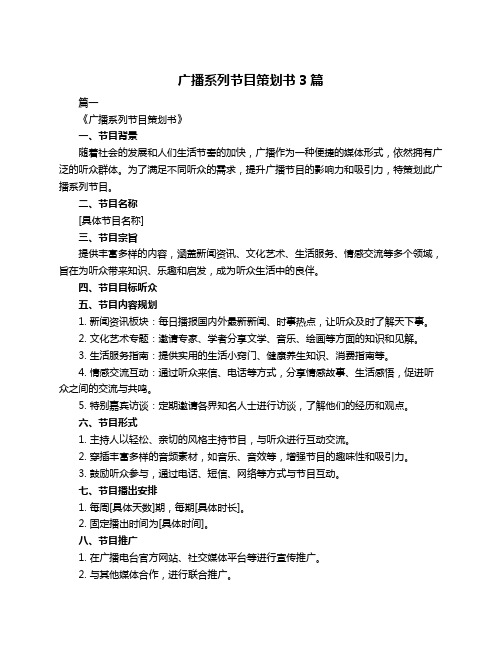 广播系列节目策划书 3 篇

篇一

《广播系列节目策划书》

一、节目背景

随着社会的发展和人们生活节奏的加快，广播作为一种便捷的媒体形式，依然拥有广泛的听众群体。为了满足不同听众的需求，提升广播节目的影响力和吸引力，特策划此广播系列节目。

二、节目名称

[具体节目名称]

三、节目宗旨

提供丰富多样的内容，涵盖新闻资讯、文化艺术、生活服务、情感交流等多个领域，旨在为听众带来知识、乐趣和启发，成为听众生活中的良伴。

四、节目目标听众

五、节目内容规划

1. 新闻资讯板块：每日播报国内外最新新闻、时事热点，让听众及时了解天下事。

2. 文化艺术专题：邀请专家、学者分享文学、音乐、绘画等方面的知识和见解。

3. 生活服务指南：提供实用的生活小窍门、健康养生知识、消费指南等。

4. 情感交流互动：通过听众来信、电话等方式，分享情感故事、生活感悟，促进听众之间的交流与共鸣。

5. 特别嘉宾访谈：定期邀请各界知名人士进行访谈，了解他们的经历和观点。

六、节目形式

1. 主持人以轻松、亲切的风格主持节目，与听众进行互动交流。

2. 穿插丰富多样的音频素材，如音乐、音效等，增强节目的趣味性和吸引力。

3. 鼓励听众参与，通过电话、短信、网络等方式与节目互动。

七、节目播出安排

1. 每周[具体天数]期，每期[具体时长]。

2. 固定播出时间为[具体时间]。

八、节目推广

1. 在广播电台官方网站、社交媒体平台等进行宣传推广。

2. 与其他媒体合作，进行联合推广。